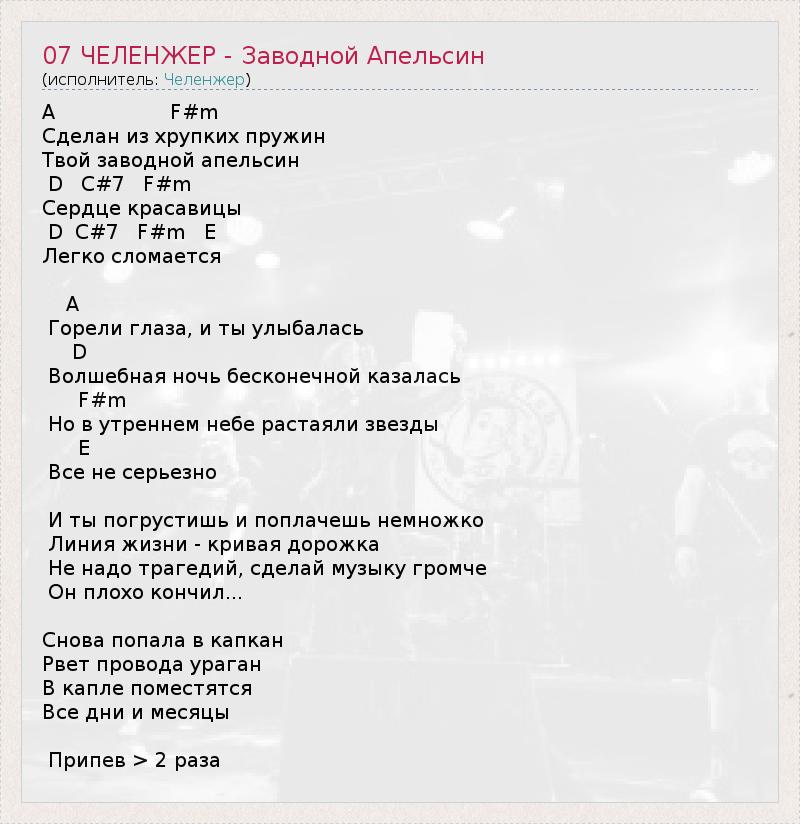 07 ЧЕЛЕНЖЕР - Заводной Апельсин
(исполнитель: Челенжер)

A F#m
Сделан из хрупких пружин
Твой заводной апельсин
D C#7 F#m
Сердце красавицы
D C#7 F#m E
Легко сломается

A
Горели глаза, и ты улыбалась
D
Волшебная ночь бесконечной казалась
F#m
Но в утреннем небе растаяли звезды
E
Все не серьезно

И ты погрустишь и поплачешь немножко
Линия жизни - кривая дорожка
Не надо трагедий, сделай музыку громче
Он плохо кончил...

Снова попала в капкан
Рвет провода ураган
В капле поместятся
Все дни и месяцы

Припев > 2 раза